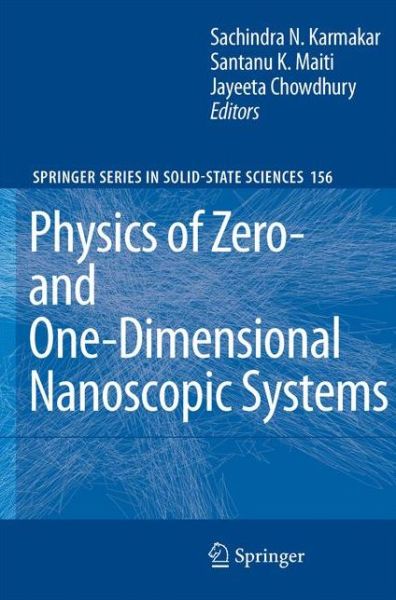 Sachindra N. Karmakar
Santanu K. Maiti
Jayeeta Chowdhury
Editors

SPRINGER SERIES IN SOLID-STATE SCIENCES 156

Physics of Zero- and One-Dimensional Nanoscopic Systems

Springer